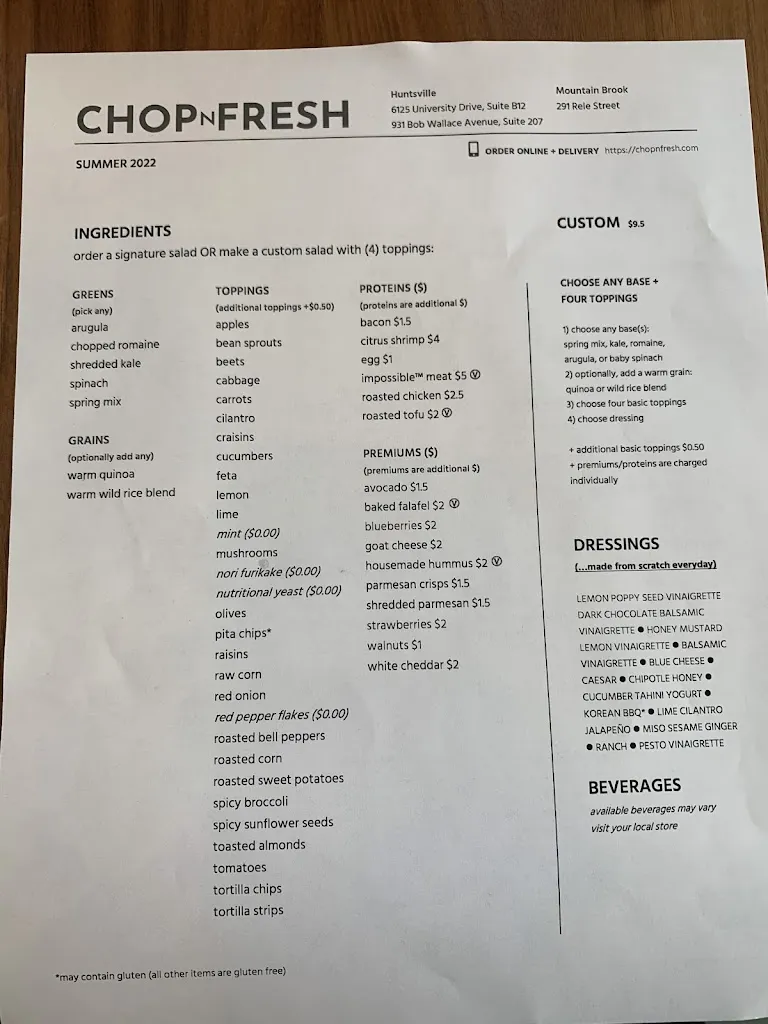 CHOPNFRESH

Huntsville
6125 University Drive, Suite B12
931 Bob Wallace Avenue, Suite 207

Mountain Brook
291 Rele Street

SUMMER 2022

ORDER ONLINE + DELIVERY https://chopnfresh.com

INGREDIENTS
order a signature salad OR make a custom salad with (4) toppings:

GREENS
(pick any)
arugula
chopped romaine
shredded kale
spinach
spring mix

GRAINS
(optionally add any)
warm quinoa
warm wild rice blend

TOPPINGS
(additional toppings +$0.50)
apples
bean sprouts
beets
cabbage
carrots
cilantro
craisins
cucumbers
feta
lemon
lime
mint ($0.00)
mushrooms
nori furikake ($0.00)
nutritional yeast ($0.00)
olives
pita chips*
raisins
raw corn
red onion
red pepper flakes ($0.00)
roasted bell peppers
roasted corn
roasted sweet potatoes
spicy broccoli
spicy sunflower seeds
toasted almonds
tomatoes
tortilla chips
tortilla strips

PROTEINS ($)
(proteins are additional $)
bacon $1.5
citrus shrimp $4
egg $1
impossible™ meat $5 Ⓥ
roasted chicken $2.5
roasted tofu $2 Ⓥ

PREMIUMS ($)
(premiums are additional $)
avocado $1.5
baked falafel $2 Ⓥ
blueberries $2
goat cheese $2
housemade hummus $2 Ⓥ
parmesan crisps $1.5
shredded parmesan $1.5
strawberries $2
walnuts $1
white cheddar $2

CUSTOM $9.5

CHOOSE ANY BASE + FOUR TOPPINGS

1) choose any base(s): spring mix, kale, romaine, arugula, or baby spinach
2) optionally, add a warm grain: quinoa or wild rice blend
3) choose four basic toppings
4) choose dressing

+ additional basic toppings $0.50
+ premiums/proteins are charged individually

DRESSINGS
(...made from scratch everyday)

LEMON POPPY SEED VINAIGRETTE DARK CHOCOLATE BALSAMIC VINAIGRETTE ● HONEY MUSTARD LEMON VINAIGRETTE ● BALSAMIC VINAIGRETTE ● BLUE CHEESE ● CAESAR ● CHIPOTLE HONEY ● CUCUMBER TAHINI YOGURT ● KOREAN BBQ* ● LIME CILANTRO JALAPEÑO ● MISO SESAME GINGER ● RANCH ● PESTO VINAIGRETTE

BEVERAGES
available beverages may vary
visit your local store

*may contain gluten (all other items are gluten free)